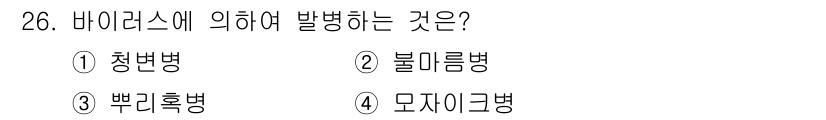 26. 바이러스에 의하여 발병하는 것은?

① 청변병 ② 불마름병

③ 뿌리혹병 ④ 모자이크병